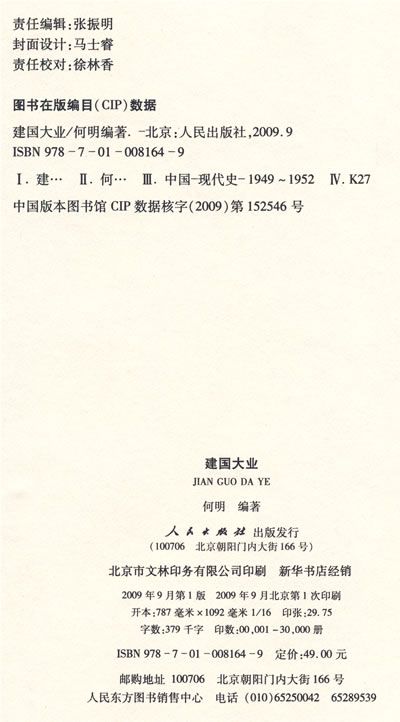 责任编辑：张振明
封面设计：马士睿
责任校对：徐林香

图书在版编目(CIP)数据

建国大业/何明编著. -北京：人民出版社，2009.9
ISBN 978-7-01-008164-9

Ⅰ. 建… Ⅱ. 何… Ⅲ. 中国-现代史-1949～1952 Ⅳ. K27

中国版本图书馆 CIP 数据核字(2009)第 152546 号

建国大业
JIAN GUO DA YE

何明 编著

人民出版社 出版发行
(100706 北京朝阳门内大街 166 号)

北京市文林印务有限公司印刷 新华书店经销

2009 年 9 月第 1 版 2009 年 9 月北京第 1 次印刷
开本：787 毫米×1092 毫米 1/16 印张：29.75
字数：379 千字 印数：00,001-30,000 册

ISBN 978-7-01-008164-9 定价：49.00 元

邮购地址 100706 北京朝阳门内大街 166 号
人民东方图书销售中心 电话 (010)65250042 65289539